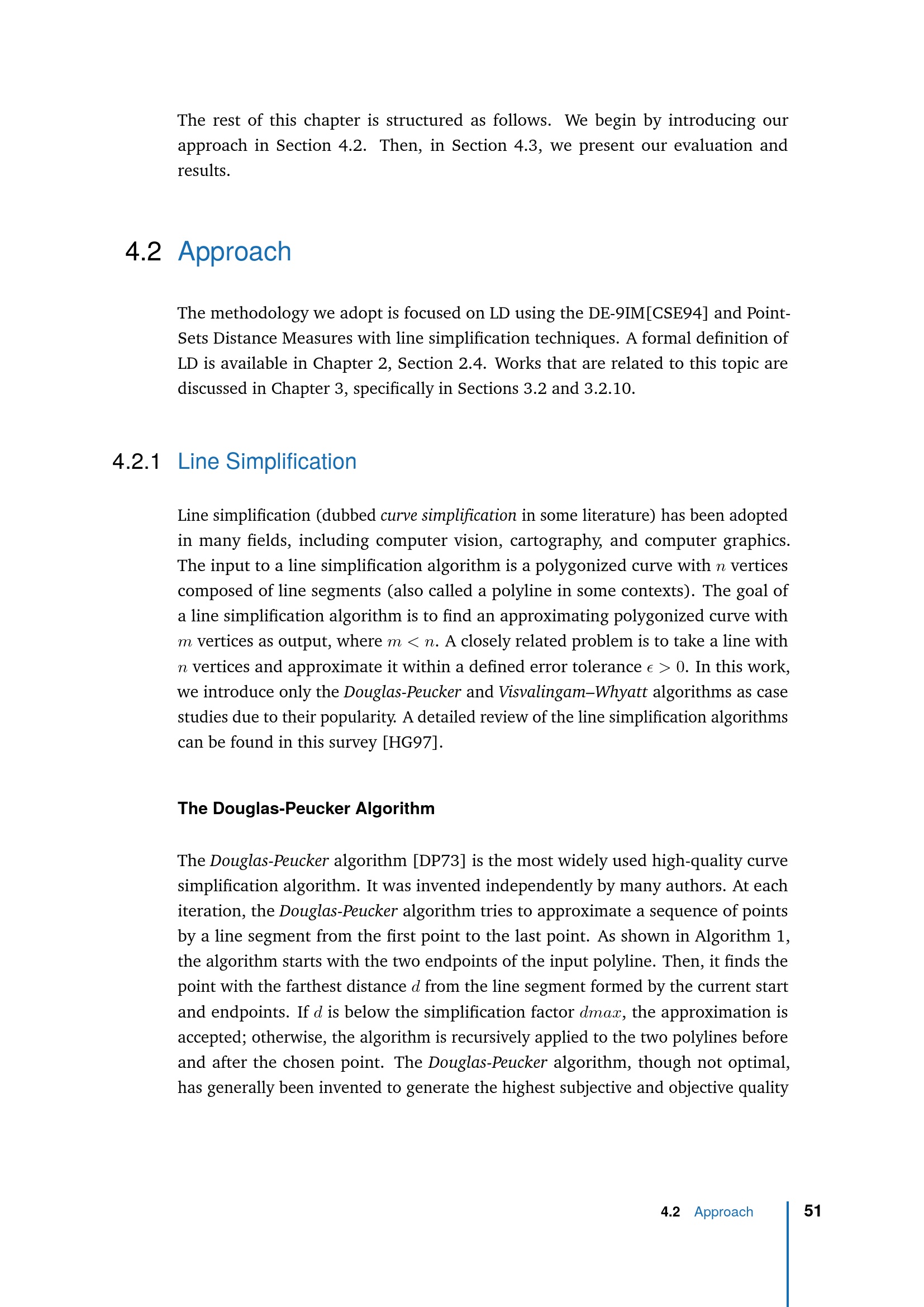 The rest of this chapter is structured as follows. We begin by introducing our approach in Section 4.2. Then, in Section 4.3, we present our evaluation and results.

4.2 Approach

The methodology we adopt is focused on LD using the DE-9IM[CSE94] and Point-Sets Distance Measures with line simplification techniques. A formal definition of LD is available in Chapter 2, Section 2.4. Works that are related to this topic are discussed in Chapter 3, specifically in Sections 3.2 and 3.2.10.

4.2.1 Line Simplification

Line simplification (dubbed curve simplification in some literature) has been adopted in many fields, including computer vision, cartography, and computer graphics. The input to a line simplification algorithm is a polygonized curve with $n$ vertices composed of line segments (also called a polyline in some contexts). The goal of a line simplification algorithm is to find an approximating polygonized curve with $m$ vertices as output, where $m < n$. A closely related problem is to take a line with $n$ vertices and approximate it within a defined error tolerance $\epsilon > 0$. In this work, we introduce only the Douglas-Peucker and Visvalingam–Whyatt algorithms as case studies due to their popularity. A detailed review of the line simplification algorithms can be found in this survey [HG97].

The Douglas-Peucker Algorithm

The Douglas-Peucker algorithm [DP73] is the most widely used high-quality curve simplification algorithm. It was invented independently by many authors. At each iteration, the Douglas-Peucker algorithm tries to approximate a sequence of points by a line segment from the first point to the last point. As shown in Algorithm 1, the algorithm starts with the two endpoints of the input polyline. Then, it finds the point with the farthest distance $d$ from the line segment formed by the current start and endpoints. If $d$ is below the simplification factor $dmax$, the approximation is accepted; otherwise, the algorithm is recursively applied to the two polylines before and after the chosen point. The Douglas-Peucker algorithm, though not optimal, has generally been invented to generate the highest subjective and objective quality

4.2 Approach 51